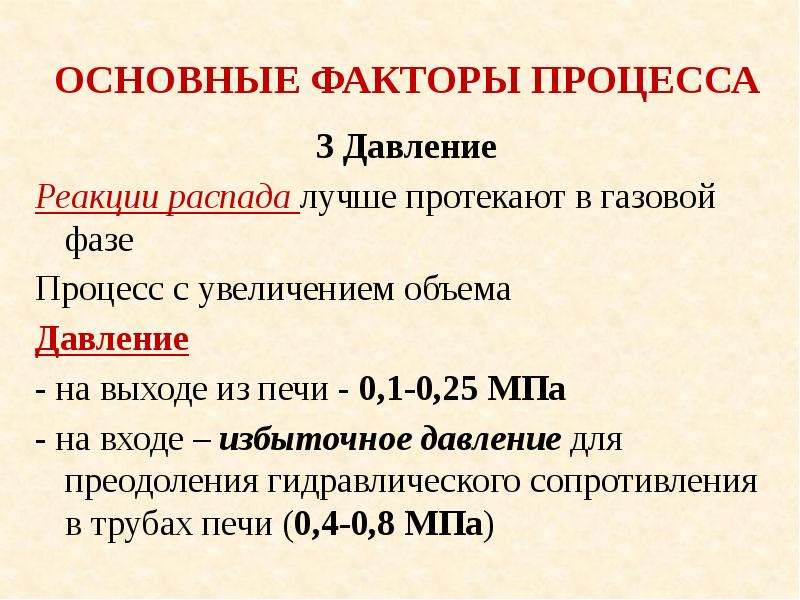 ОСНОВНЫЕ ФАКТОРЫ ПРОЦЕССА

3 Давление

Реакции распада лучше протекают в газовой фазе

Процесс с увеличением объема

Давление

- на выходе из печи - 0,1-0,25 МПа

- на входе – избыточное давление для преодоления гидравлического сопротивления в трубах печи (0,4-0,8 МПа)